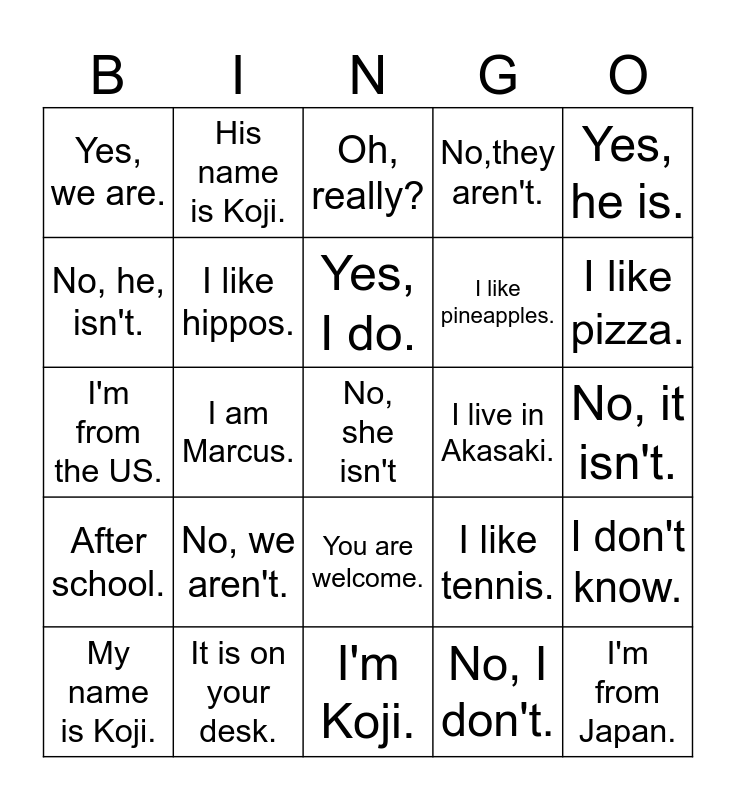 | B | I | N | G | O |
|---|---|---|---|---|
| Yes, we are. | His name is Koji. | Oh, really? | No,they aren't. | Yes, he is. |
| No, he, isn't. | I like hippos. | Yes, I do. | I like pineapples. | I like pizza. |
| I'm from the US. | I am Marcus. | No, she isn't | I live in Akasaki. | No, it isn't. |
| After school. | No, we aren't. | You are welcome. | I like tennis. | I don't know. |
| My name is Koji. | It is on your desk. | I'm Koji. | No, I don't. | I'm from Japan. |